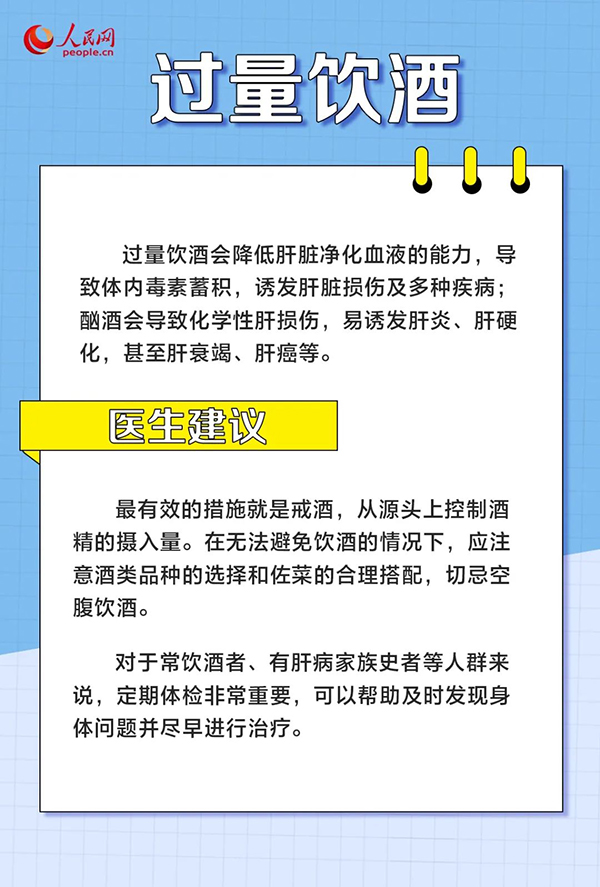 人民网
people.cn

过量饮酒

过量饮酒会降低肝脏净化血液的能力，导致体内毒素蓄积，诱发肝脏损伤及多种疾病；酗酒会导致化学性肝损伤，易诱发肝炎、肝硬化，甚至肝衰竭、肝癌等。

医生建议

最有效的措施就是戒酒，从源头上控制酒精的摄入量。在无法避免饮酒的情况下，应注意酒类品种的选择和佐菜的合理搭配，切忌空腹饮酒。

对于常饮酒者、有肝病家族史者等人群来说，定期体检非常重要，可以帮助及时发现身体问题并尽早进行治疗。